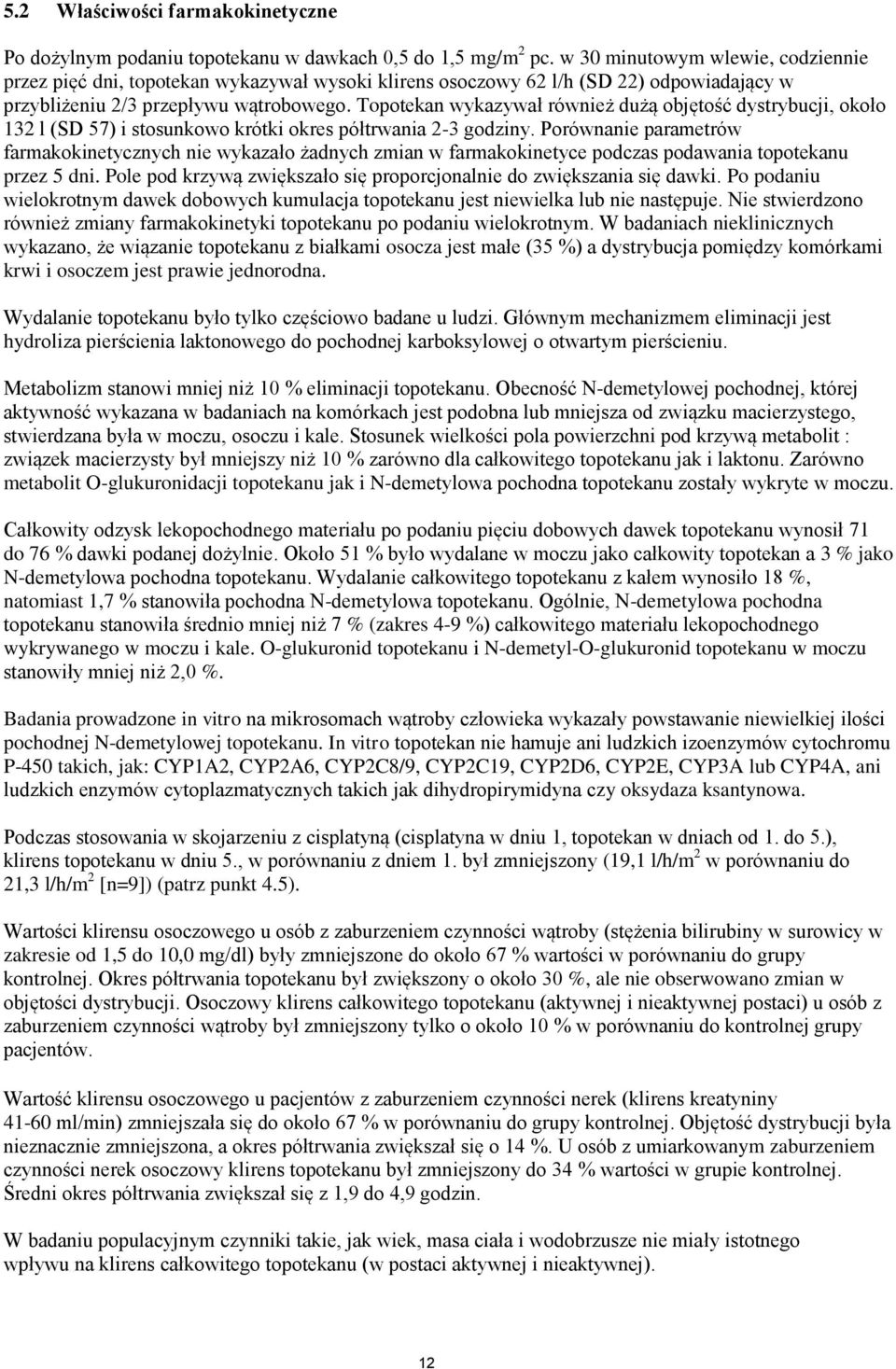 5.2 Właściwości farmakokinetyczne

Po dożylnym podaniu topotekanu w dawkach 0,5 do 1,5 mg/m$^2$ pc. w 30 minutowym wlewie, codziennie przez pięć dni, topotekan wykazywał wysoki klirens osoczowy 62 l/h (SD 22) odpowiadający w przybliżeniu 2/3 przepływu wątrobowego. Topotekan wykazywał również dużą objętość dystrybucji, około 132 l (SD 57) i stosunkowo krótki okres półtrwania 2-3 godziny. Porównanie parametrów farmakokinetycznych nie wykazało żadnych zmian w farmakokinetyce podczas podawania topotekanu przez 5 dni. Pole pod krzywą zwiększało się proporcjonalnie do zwiększania się dawki. Po podaniu wielokrotnym dawek dobowych kumulacja topotekanu jest niewielka lub nie następuje. Nie stwierdzono również zmiany farmakokinetyki topotekanu po podaniu wielokrotnym. W badaniach nieklinicznych wykazano, że wiązanie topotekanu z białkami osocza jest małe (35 %) a dystrybucja pomiędzy komórkami krwi i osoczem jest prawie jednorodna.

Wydalanie topotekanu było tylko częściowo badane u ludzi. Głównym mechanizmem eliminacji jest hydroliza pierścienia laktonowego do pochodnej karboksylowej o otwartym pierścieniu.

Metabolizm stanowi mniej niż 10 % eliminacji topotekanu. Obecność N-demetylowej pochodnej, której aktywność wykazana w badaniach na komórkach jest podobna lub mniejsza od związku macierzystego, stwierdzana była w moczu, osoczu i kale. Stosunek wielkości pola powierzchni pod krzywą metabolit : związek macierzysty był mniejszy niż 10 % zarówno dla całkowitego topotekanu jak i laktonu. Zarówno metabolit O-glukuronidacji topotekanu jak i N-demetylowa pochodna topotekanu zostały wykryte w moczu.

Całkowity odzysk lekopochodnego materiału po podaniu pięciu dobowych dawek topotekanu wynosił 71 do 76 % dawki podanej dożylnie. Około 51 % było wydalane w moczu jako całkowity topotekan a 3 % jako N-demetylowa pochodna topotekanu. Wydalanie całkowitego topotekanu z kałem wynosiło 18 %, natomiast 1,7 % stanowiła pochodna N-demetylowa topotekanu. Ogólnie, N-demetylowa pochodna topotekanu stanowiła średnio mniej niż 7 % (zakres 4-9 %) całkowitego materiału lekopochodnego wykrywanego w moczu i kale. O-glukuronid topotekanu i N-demetyl-O-glukuronid topotekanu w moczu stanowiły mniej niż 2,0 %.

Badania prowadzone in vitro na mikrosomach wątroby człowieka wykazały powstawanie niewielkiej ilości pochodnej N-demetylowej topotekanu. In vitro topotekan nie hamuje ani ludzkich izoenzymów cytochromu P-450 takich, jak: CYP1A2, CYP2A6, CYP2C8/9, CYP2C19, CYP2D6, CYP2E, CYP3A lub CYP4A, ani ludzkich enzymów cytoplazmatycznych takich jak dihydropirymidyna czy oksydaza ksantynowa.

Podczas stosowania w skojarzeniu z cisplatyną (cisplatyna w dniu 1, topotekan w dniach od 1. do 5.), klirens topotekanu w dniu 5., w porównaniu z dniem 1. był zmniejszony (19,1 l/h/m$^2$ w porównaniu do 21,3 l/h/m$^2$ [n=9]) (patrz punkt 4.5).

Wartości klirensu osoczowego u osób z zaburzeniem czynności wątroby (stężenia bilirubiny w surowicy w zakresie od 1,5 do 10,0 mg/dl) były zmniejszone do około 67 % wartości w porównaniu do grupy kontrolnej. Okres półtrwania topotekanu był zwiększony o około 30 %, ale nie obserwowano zmian w objętości dystrybucji. Osoczowy klirens całkowitego topotekanu (aktywnej i nieaktywnej postaci) u osób z zaburzeniem czynności wątroby był zmniejszony tylko o około 10 % w porównaniu do kontrolnej grupy pacjentów.

Wartość klirensu osoczowego u pacjentów z zaburzeniem czynności nerek (klirens kreatyniny 41-60 ml/min) zmniejszała się do około 67 % w porównaniu do grupy kontrolnej. Objętość dystrybucji była nieznacznie zmniejszona, a okres półtrwania zwiększał się o 14 %. U osób z umiarkowanym zaburzeniem czynności nerek osoczowy klirens topotekanu był zmniejszony do 34 % wartości w grupie kontrolnej. Średni okres półtrwania zwiększał się z 1,9 do 4,9 godzin.

W badaniu populacyjnym czynniki takie, jak wiek, masa ciała i wodobrzusze nie miały istotnego wpływu na klirens całkowitego topotekanu (w postaci aktywnej i nieaktywnej).

12